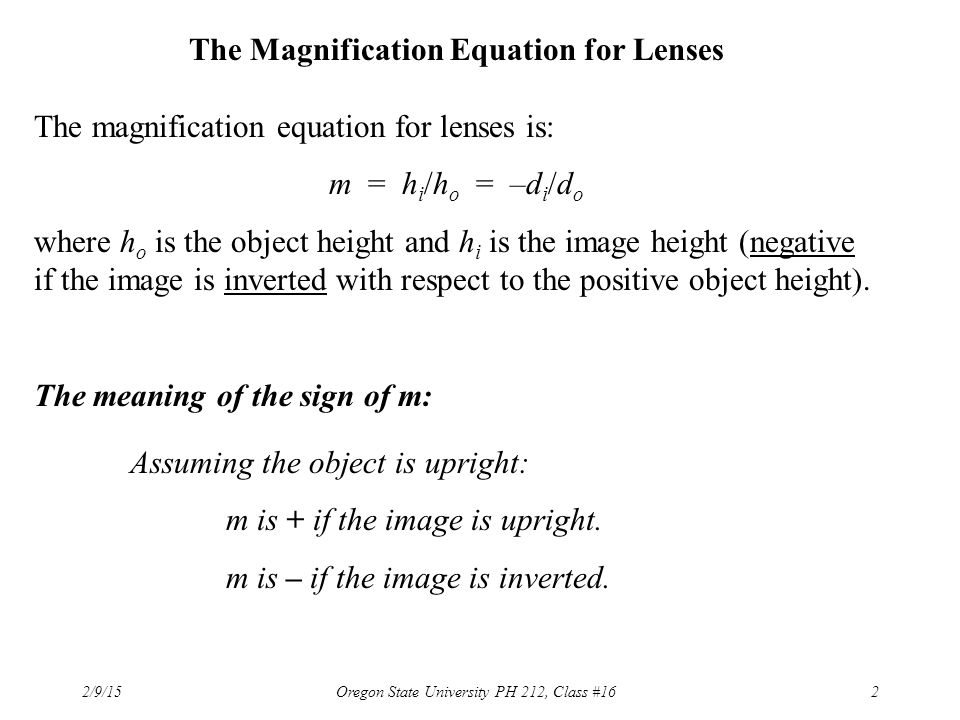 The Magnification Equation for Lenses

The magnification equation for lenses is:

$m = h_i/h_o = -d_i/d_o$

where $h_o$ is the object height and $h_i$ is the image height (negative if the image is inverted with respect to the positive object height).

The meaning of the sign of m:

Assuming the object is upright:

m is + if the image is upright.

m is – if the image is inverted.

2/9/15 Oregon State University PH 212, Class #16 2